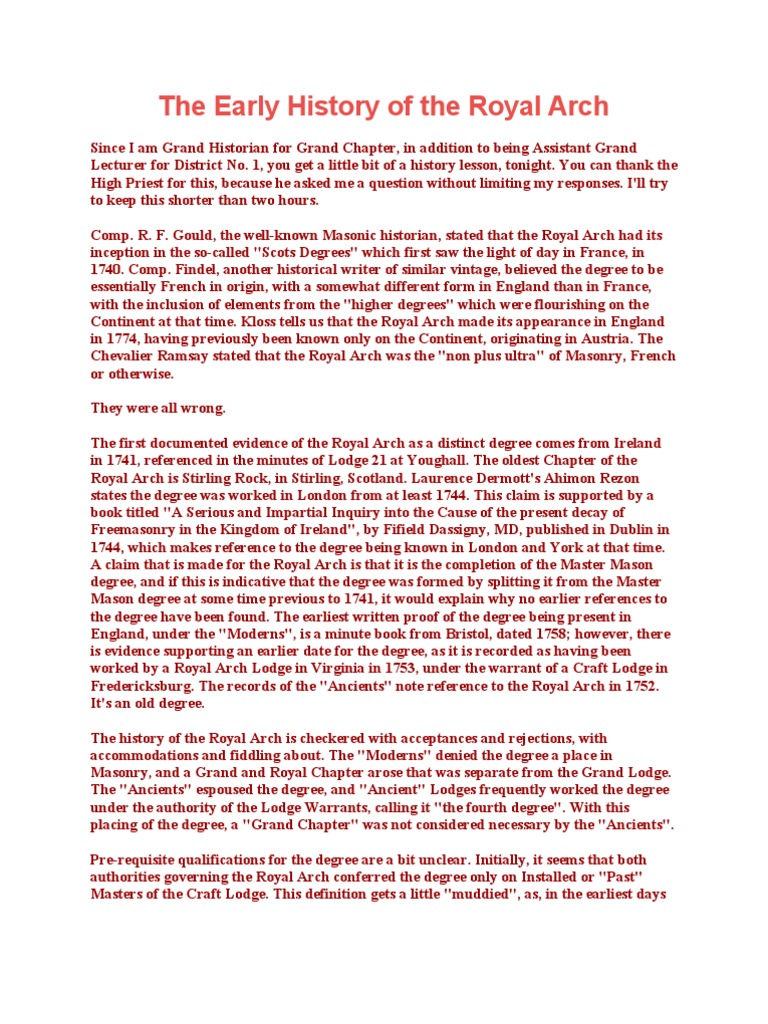 The Early History of the Royal Arch

Since I am Grand Historian for Grand Chapter, in addition to being Assistant Grand Lecturer for District No. 1, you get a little bit of a history lesson, tonight. You can thank the High Priest for this, because he asked me a question without limiting my responses. I'll try to keep this shorter than two hours.

Comp. R. F. Gould, the well-known Masonic historian, stated that the Royal Arch had its inception in the so-called "Scots Degrees" which first saw the light of day in France, in 1740. Comp. Findel, another historical writer of similar vintage, believed the degree to be essentially French in origin, with a somewhat different form in England than in France, with the inclusion of elements from the "higher degrees" which were flourishing on the Continent at that time. Kloss tells us that the Royal Arch made its appearance in England in 1774, having previously been known only on the Continent, originating in Austria. The Chevalier Ramsay stated that the Royal Arch was the "non plus ultra" of Masonry, French or otherwise.

They were all wrong.

The first documented evidence of the Royal Arch as a distinct degree comes from Ireland in 1741, referenced in the minutes of Lodge 21 at Youghall. The oldest Chapter of the Royal Arch is Stirling Rock, in Stirling, Scotland. Laurence Dermott's Ahimon Rezon states the degree was worked in London from at least 1744. This claim is supported by a book titled "A Serious and Impartial Inquiry into the Cause of the present decay of Freemasonry in the Kingdom of Ireland", by Fifield Dassigny, MD, published in Dublin in 1744, which makes reference to the degree being known in London and York at that time. A claim that is made for the Royal Arch is that it is the completion of the Master Mason degree, and if this is indicative that the degree was formed by splitting it from the Master Mason degree at some time previous to 1741, it would explain why no earlier references to the degree have been found. The earliest written proof of the degree being present in England, under the "Moderns", is a minute book from Bristol, dated 1758; however, there is evidence supporting an earlier date for the degree, as it is recorded as having been worked by a Royal Arch Lodge in Virginia in 1753, under the warrant of a Craft Lodge in Fredericksburg. The records of the "Ancients" note reference to the Royal Arch in 1752. It's an old degree.

The history of the Royal Arch is checkered with acceptances and rejections, with accommodations and fiddling about. The "Moderns" denied the degree a place in Masonry, and a Grand and Royal Chapter arose that was separate from the Grand Lodge. The "Ancients" espoused the degree, and "Ancient" Lodges frequently worked the degree under the authority of the Lodge Warrants, calling it "the fourth degree". With this placing of the degree, a "Grand Chapter" was not considered necessary by the "Ancients".

Pre-requisite qualifications for the degree are a bit unclear. Initially, it seems that both authorities governing the Royal Arch conferred the degree only on Installed or "Past" Masters of the Craft Lodge. This definition gets a little "muddied", as, in the earliest days